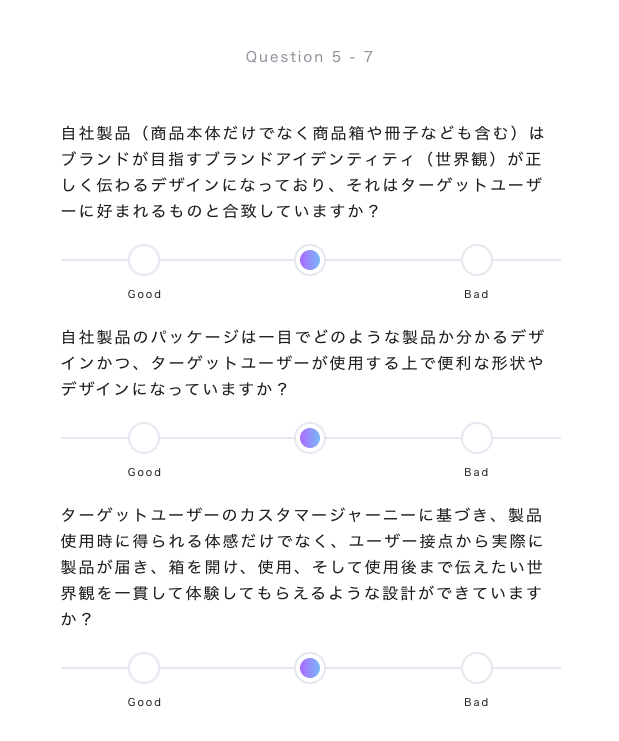 Question 5 - 7

自社製品（商品本体だけでなく商品箱や冊子なども含む）はブランドが目指すブランドアイデンティティ（世界観）が正しく伝わるデザインになっており、それはターゲットユーザーに好まれるものと合致していますか？

Good

Bad

自社製品のパッケージは一目でどのような製品か分かるデザインかつ、ターゲットユーザーが使用する上で便利な形状やデザインになっていますか？

Good

Bad

ターゲットユーザーのカスタマージャーニーに基づき、製品使用時に得られる体感だけでなく、ユーザー接点から実際に製品が届き、箱を開け、使用、そして使用後まで伝えたい世界観を一貫して体験してもらえるような設計ができていますか？

Good

Bad